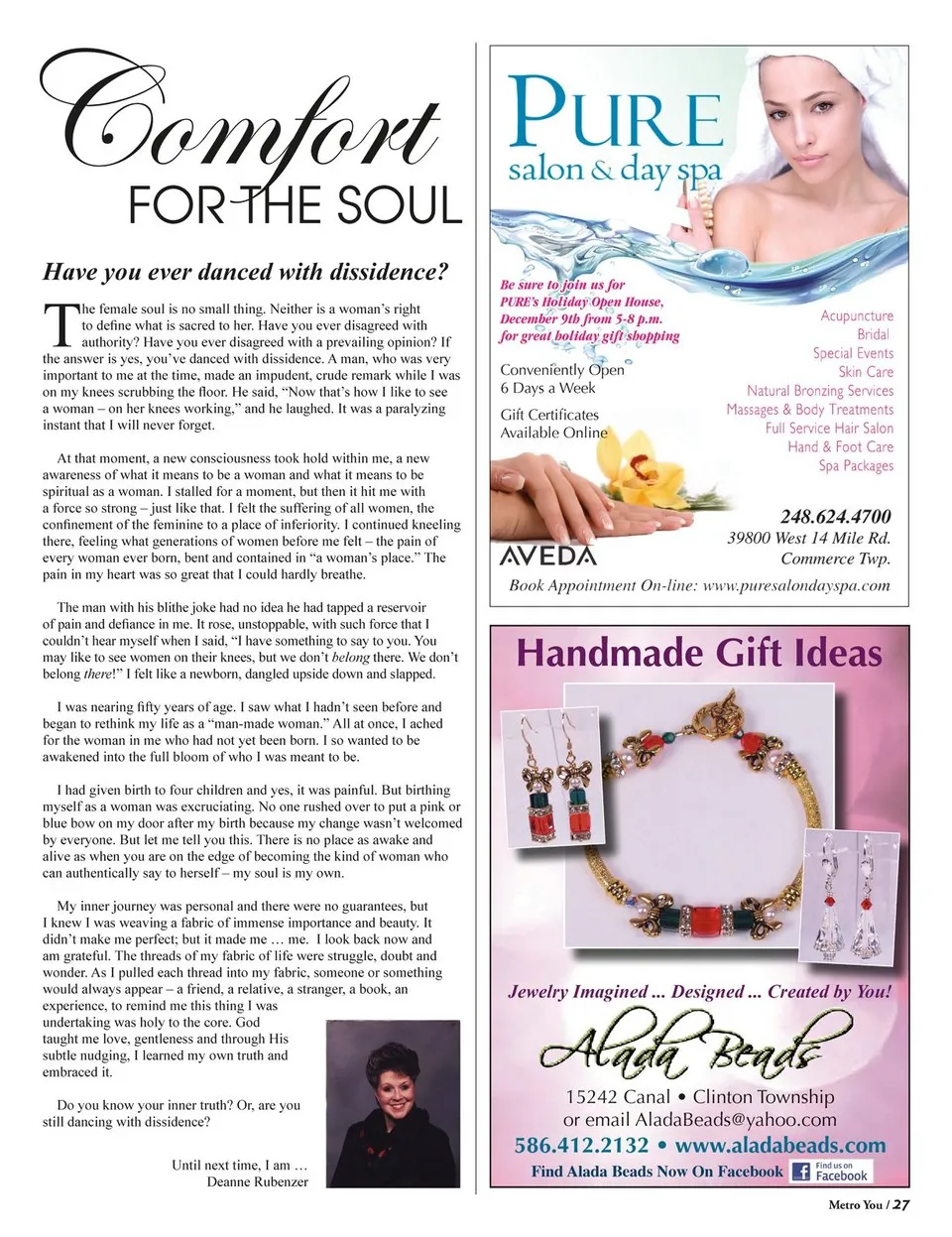 Comfort
FOR THE SOUL

Have you ever danced with dissidence?

The female soul is no small thing. Neither is a woman's right to define what is sacred to her. Have you ever disagreed with authority? Have you ever disagreed with a prevailing opinion? If the answer is yes, you've danced with dissidence. A man, who was very important to me at the time, made an impudent, crude remark while I was on my knees scrubbing the floor. He said, "Now that's how I like to see a woman – on her knees working," and he laughed. It was a paralyzing instant that I will never forget.

At that moment, a new consciousness took hold within me, a new awareness of what it means to be a woman and what it means to be spiritual as a woman. I stalled for a moment, but then it hit me with a force so strong – just like that. I felt the suffering of all women, the confinement of the feminine to a place of inferiority. I continued kneeling there, feeling what generations of women before me felt – the pain of every woman ever born, bent and contained in "a woman's place." The pain in my heart was so great that I could hardly breathe.

The man with his blithe joke had no idea he had tapped a reservoir of pain and defiance in me. It rose, unstoppable, with such force that I couldn't hear myself when I said, "I have something to say to you. You may like to see women on their knees, but we don't belong there. We don't belong there!" I felt like a newborn, dangled upside down and slapped.

I was nearing fifty years of age. I saw what I hadn't seen before and began to rethink my life as a "man-made woman." All at once, I ached for the woman in me who had not yet been born. I so wanted to be awakened into the full bloom of who I was meant to be.

I had given birth to four children and yes, it was painful. But birthing myself as a woman was excruciating. No one rushed over to put a pink or blue bow on my door after my birth because my change wasn't welcomed by everyone. But let me tell you this. There is no place as awake and alive as when you are on the edge of becoming the kind of woman who can authentically say to herself – my soul is my own.

My inner journey was personal and there were no guarantees, but I knew I was weaving a fabric of immense importance and beauty. It didn't make me perfect; but it made me … me. I look back now and am grateful. The threads of my fabric of life were struggle, doubt and wonder. As I pulled each thread into my fabric, someone or something would always appear – a friend, a relative, a stranger, a book, an experience, to remind me this thing I was undertaking was holy to the core. God taught me love, gentleness and through His subtle nudging, I learned my own truth and embraced it.

Do you know your inner truth? Or, are you still dancing with dissidence?

Until next time, I am …
Deanne Rubenzer

PURE
salon & day spa

Be sure to join us for PURE's Holiday Open House, December 9th from 5-8 p.m. for great holiday gift shopping

Conveniently Open
6 Days a Week

Gift Certificates
Available Online

Acupuncture
Bridal
Special Events
Skin Care
Natural Bronzing Services
Massages & Body Treatments
Full Service Hair Salon
Hand & Foot Care
Spa Packages

AVEDA

248.624.4700
39800 West 14 Mile Rd.
Commerce Twp.

Book Appointment On-line: www.puresalondayspa.com

Handmade Gift Ideas

Jewelry Imagined ... Designed ... Created by You!

Alada Beads
15242 Canal • Clinton Township
or email AladaBeads@yahoo.com
586.412.2132 • www.aladabeads.com
Find Alada Beads Now On Facebook Find us on Facebook

Metro You / 27